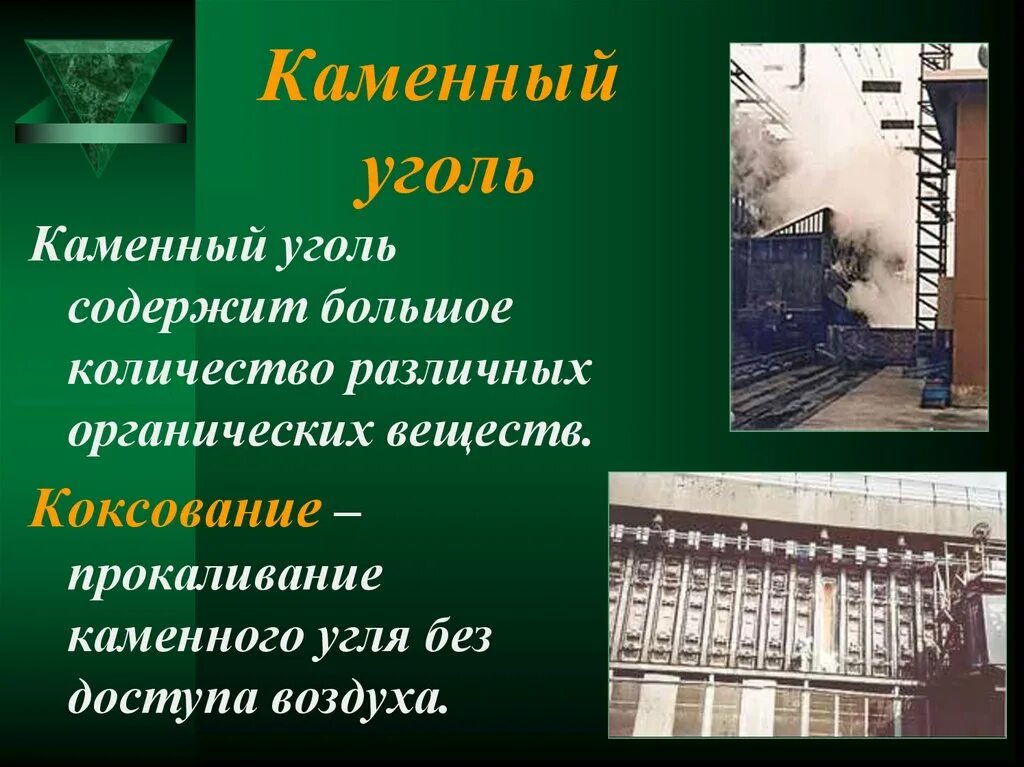 Каменный уголь

Каменный уголь содержит большое количество различных органических веществ.

Коксование – прокаливание каменного угля без доступа воздуха.